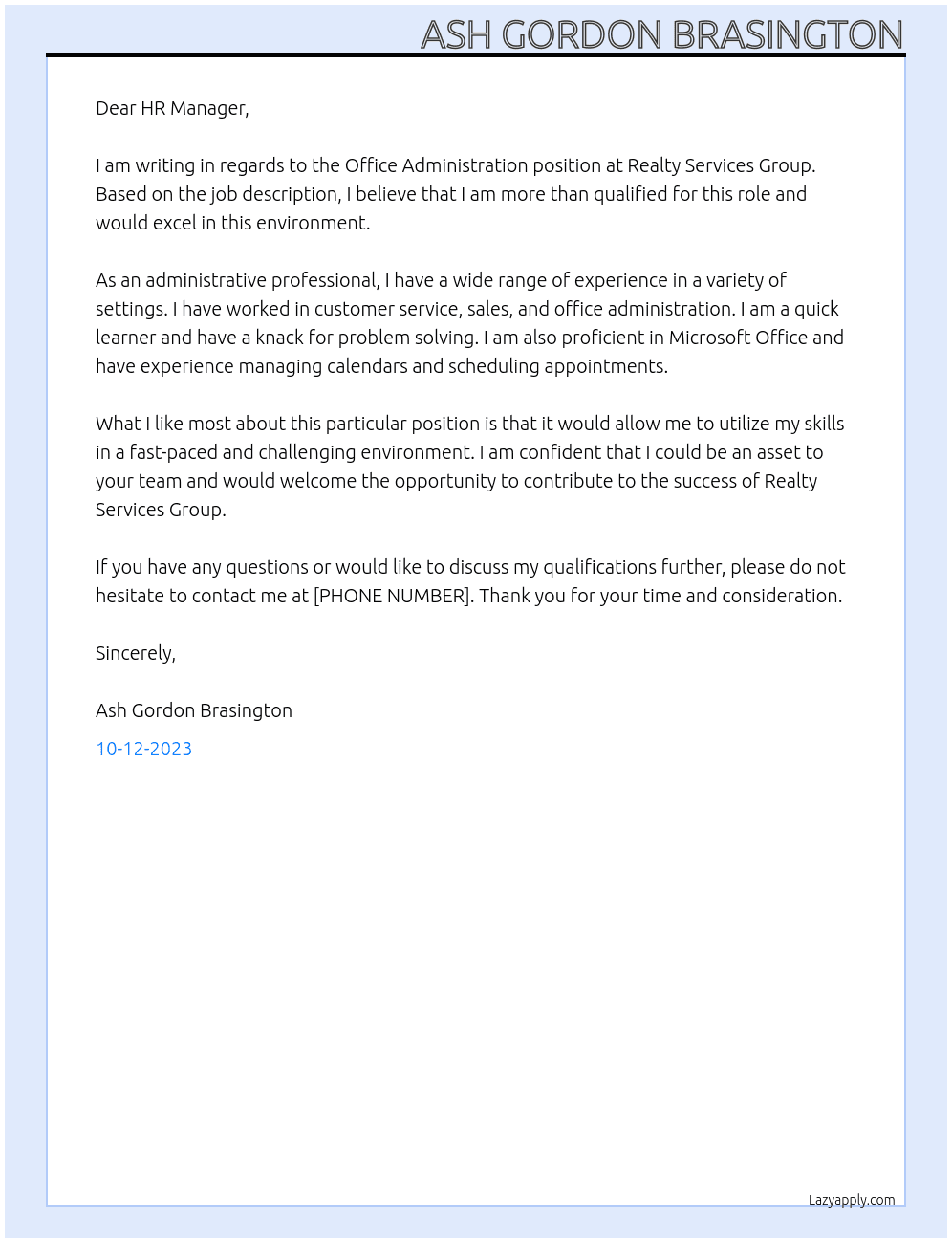 ASH GORDON BRASINGTON

Dear HR Manager,

I am writing in regards to the Office Administration position at Realty Services Group. Based on the job description, I believe that I am more than qualified for this role and would excel in this environment.

As an administrative professional, I have a wide range of experience in a variety of settings. I have worked in customer service, sales, and office administration. I am a quick learner and have a knack for problem solving. I am also proficient in Microsoft Office and have experience managing calendars and scheduling appointments.

What I like most about this particular position is that it would allow me to utilize my skills in a fast-paced and challenging environment. I am confident that I could be an asset to your team and would welcome the opportunity to contribute to the success of Realty Services Group.

If you have any questions or would like to discuss my qualifications further, please do not hesitate to contact me at [PHONE NUMBER]. Thank you for your time and consideration.

Sincerely,

Ash Gordon Brasington

10-12-2023

Lazyapply.com